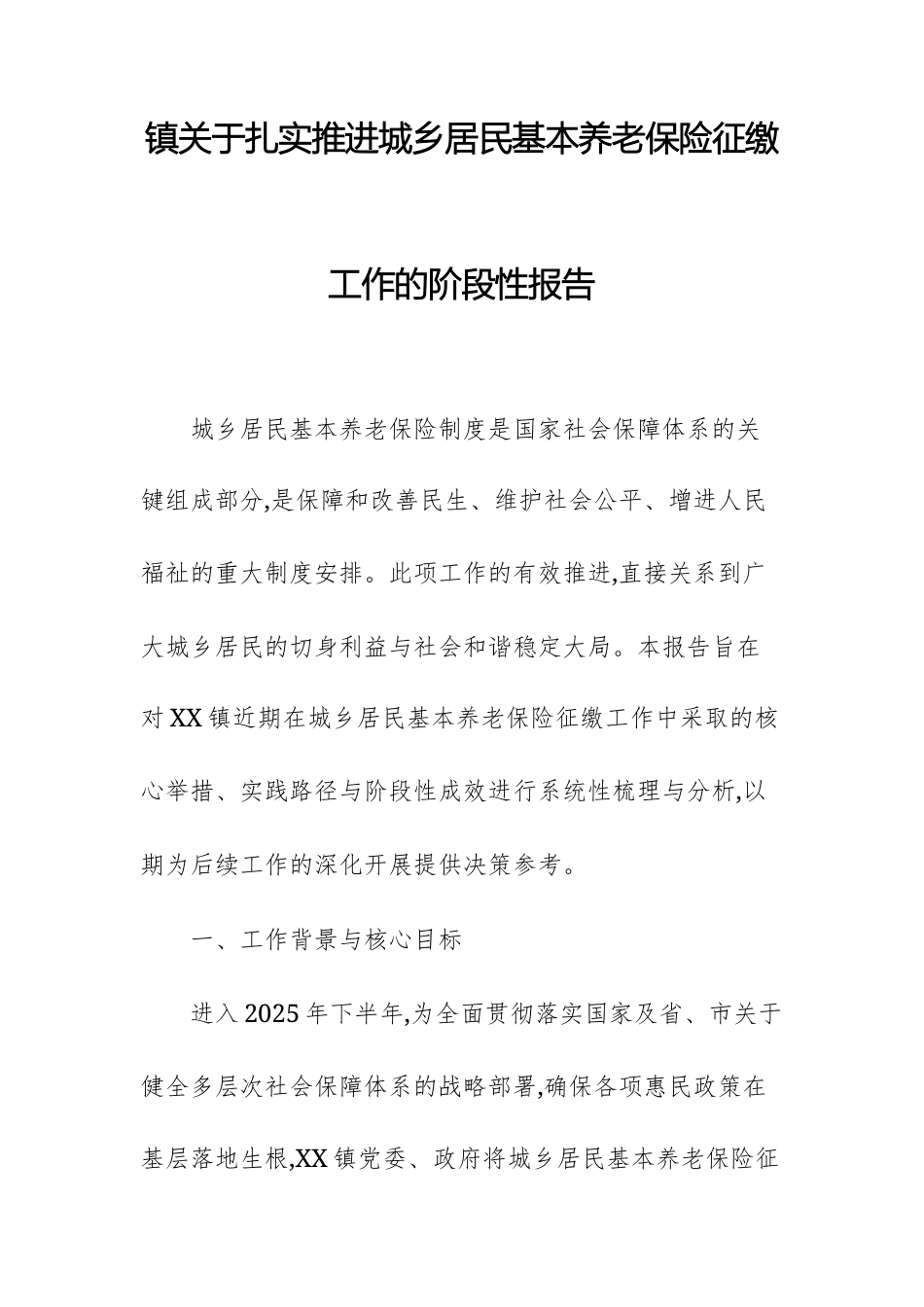 镇关于扎实推进城乡居民基本养老保险征缴工作的阶段性报告

城乡居民基本养老保险制度是国家社会保障体系的关键组成部分,是保障和改善民生、维护社会公平、增进人民福祉的重大制度安排。此项工作的有效推进,直接关系到广大城乡居民的切身利益与社会和谐稳定大局。本报告旨在对XX镇近期在城乡居民基本养老保险征缴工作中采取的核心举措、实践路径与阶段性成效进行系统性梳理与分析,以期为后续工作的深化开展提供决策参考。

一、工作背景与核心目标

进入2025年下半年,为全面贯彻落实国家及省、市关于健全多层次社会保障体系的战略部署,确保各项惠民政策在基层落地生根,XX镇党委、政府将城乡居民基本养老保险征